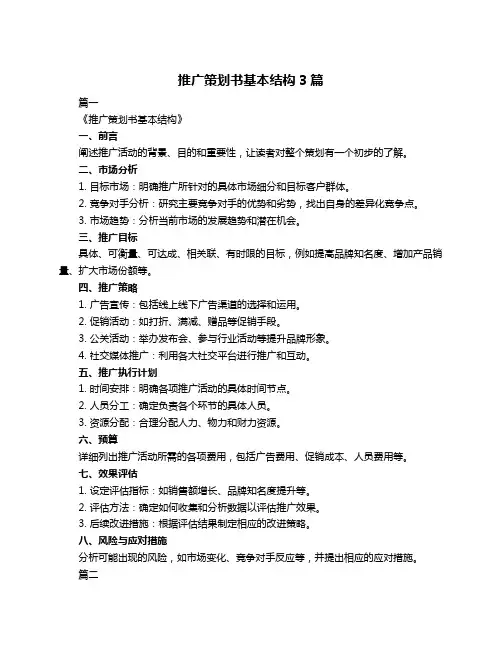 推广策划书基本结构 3 篇

篇一

《推广策划书基本结构》

一、前言

阐述推广活动的背景、目的和重要性，让读者对整个策划有一个初步的了解。

二、市场分析

1. 目标市场：明确推广所针对的具体市场细分和目标客户群体。

2. 竞争对手分析：研究主要竞争对手的优势和劣势，找出自身的差异化竞争点。

3. 市场趋势：分析当前市场的发展趋势和潜在机会。

三、推广目标

具体、可衡量、可达成、相关联、有时限的目标，例如提高品牌知名度、增加产品销量、扩大市场份额等。

四、推广策略

1. 广告宣传：包括线上线下广告渠道的选择和运用。

2. 促销活动：如打折、满减、赠品等促销手段。

3. 公关活动：举办发布会、参与行业活动等提升品牌形象。

4. 社交媒体推广：利用各大社交平台进行推广和互动。

五、推广执行计划

1. 时间安排：明确各项推广活动的具体时间节点。

2. 人员分工：确定负责各个环节的具体人员。

3. 资源分配：合理分配人力、物力和财力资源。

六、预算

详细列出推广活动所需的各项费用，包括广告费用、促销成本、人员费用等。

七、效果评估

1. 设定评估指标：如销售额增长、品牌知名度提升等。

2. 评估方法：确定如何收集和分析数据以评估推广效果。

3. 后续改进措施：根据评估结果制定相应的改进策略。

八、风险与应对措施

分析可能出现的风险，如市场变化、竞争对手反应等，并提出相应的应对措施。

篇二